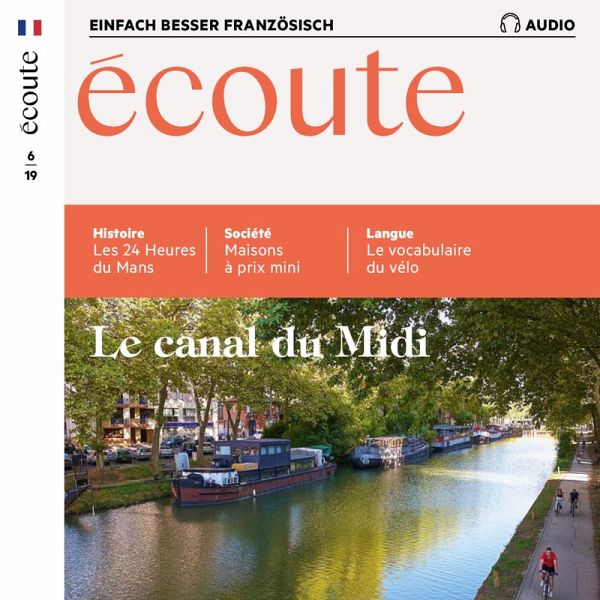 écoute

6
19

EINFACH BESSER FRANZÖSISCH

AUDIO

écoute

Histoire
Les 24 Heures du Mans

Société
Maisons à prix mini

Langue
Le vocabulaire du vélo

Le canal du Midi